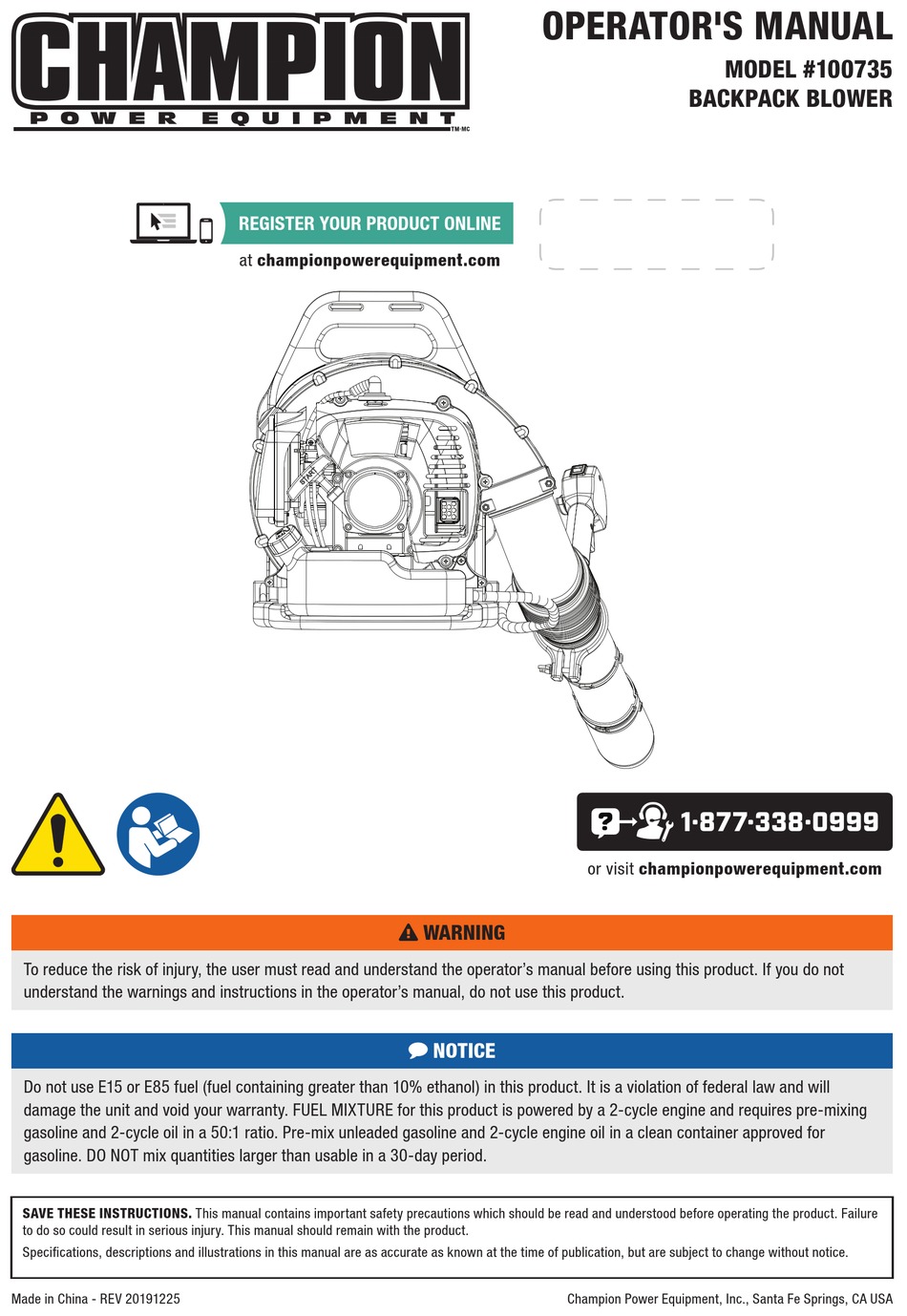 CHAMPION
POWER EQUIPMENT
TM-MC

OPERATOR'S MANUAL
MODEL #100735
BACKPACK BLOWER

REGISTER YOUR PRODUCT ONLINE
at championpowerequipment.com

START

1-877-338-0999
or visit championpowerequipment.com

WARNING
To reduce the risk of injury, the user must read and understand the operator's manual before using this product. If you do not understand the warnings and instructions in the operator's manual, do not use this product.

NOTICE
Do not use E15 or E85 fuel (fuel containing greater than 10% ethanol) in this product. It is a violation of federal law and will damage the unit and void your warranty. FUEL MIXTURE for this product is powered by a 2-cycle engine and requires pre-mixing gasoline and 2-cycle oil in a 50:1 ratio. Pre-mix unleaded gasoline and 2-cycle engine oil in a clean container approved for gasoline. DO NOT mix quantities larger than usable in a 30-day period.

SAVE THESE INSTRUCTIONS. This manual contains important safety precautions which should be read and understood before operating the product. Failure to do so could result in serious injury. This manual should remain with the product.
Specifications, descriptions and illustrations in this manual are as accurate as known at the time of publication, but are subject to change without notice.

Made in China - REV 20191225
Champion Power Equipment, Inc., Santa Fe Springs, CA USA